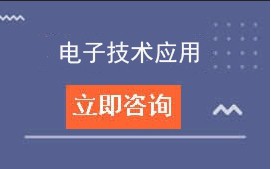 电子技术应用

立即咨询